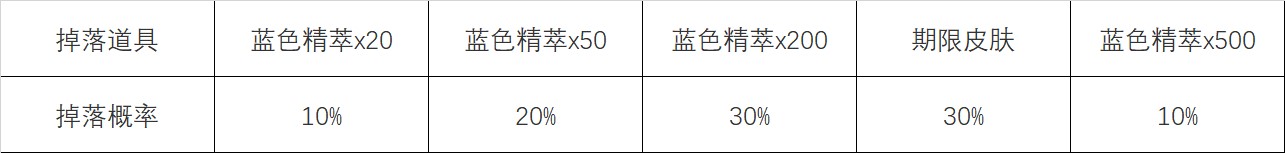 | 掉落道具 | 蓝色精萃x20 | 蓝色精萃x50 | 蓝色精萃x200 | 期限皮肤 | 蓝色精萃x500 |
|---|---|---|---|---|---|
| 掉落概率 | 10% | 20% | 30% | 30% | 10% |